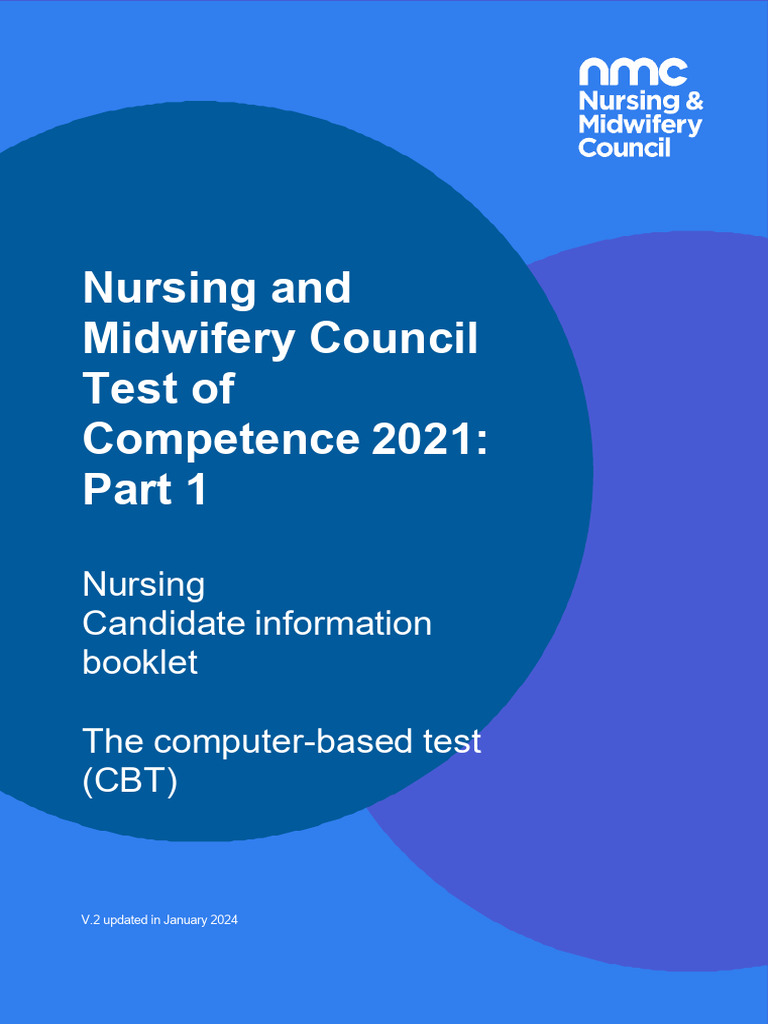 nmc
Nursing &
Midwifery
Council

Nursing and Midwifery Council Test of Competence 2021: Part 1

Nursing
Candidate information booklet

The computer-based test (CBT)

V.2 updated in January 2024